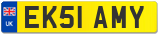 UK
EK51 AMY